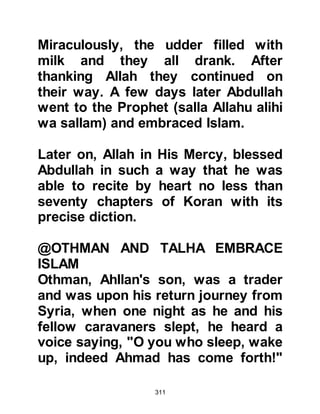 Miraculously, the udder filled with milk and they all drank. After thanking Allah they continued on their way. A few days later Abdullah went to the Prophet (salla Allahu alihi wa sallam) and embraced Islam.

Later on, Allah in His Mercy, blessed Abdullah in such a way that he was able to recite by heart no less than seventy chapters of Koran with its precise diction.

@OTHMAN AND TALHA EMBRACE ISLAM
Othman, Ahllan's son, was a trader and was upon his return journey from Syria, when one night as he and his fellow caravaners slept, he heard a voice saying, "O you who sleep, wake up, indeed Ahmad has come forth!"

311